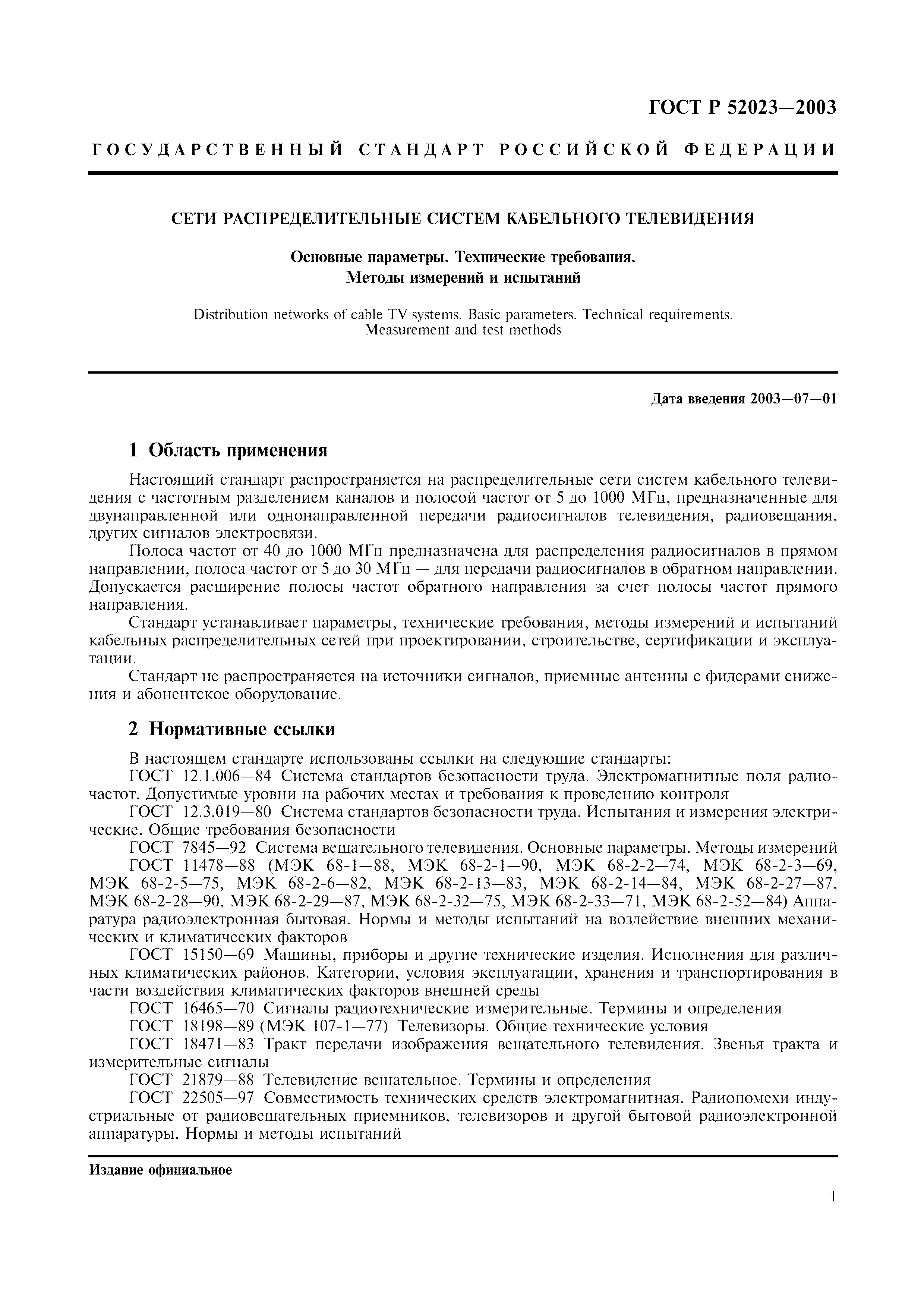 ГОСТ Р 52023—2003

ГОСУДАРСТВЕННЫЙ СТАНДАРТ РОССИЙСКОЙ ФЕДЕРАЦИИ

СЕТИ РАСПРЕДЕЛИТЕЛЬНЫЕ СИСТЕМ КАБЕЛЬНОГО ТЕЛЕВИДЕНИЯ

Основные параметры. Технические требования.
Методы измерений и испытаний

Distribution networks of cable TV systems. Basic parameters. Technical requirements.
Measurement and test methods

Дата введения 2003—07—01

1 Область применения

Настоящий стандарт распространяется на распределительные сети систем кабельного телевидения с частотным разделением каналов и полосой частот от 5 до 1000 МГц, предназначенные для двунаправленной или однонаправленной передачи радиосигналов телевидения, радиовещания, других сигналов электросвязи.

Полоса частот от 40 до 1000 МГц предназначена для распределения радиосигналов в прямом направлении, полоса частот от 5 до 30 МГц — для передачи радиосигналов в обратном направлении. Допускается расширение полосы частот обратного направления за счет полосы частот прямого направления.

Стандарт устанавливает параметры, технические требования, методы измерений и испытаний кабельных распределительных сетей при проектировании, строительстве, сертификации и эксплуатации.

Стандарт не распространяется на источники сигналов, приемные антенны с фидерами снижения и абонентское оборудование.

2 Нормативные ссылки

В настоящем стандарте использованы ссылки на следующие стандарты:

ГОСТ 12.1.006—84 Система стандартов безопасности труда. Электромагнитные поля радиочастот. Допустимые уровни на рабочих местах и требования к проведению контроля

ГОСТ 12.3.019—80 Система стандартов безопасности труда. Испытания и измерения электрические. Общие требования безопасности

ГОСТ 7845—92 Система вещательного телевидения. Основные параметры. Методы измерений

ГОСТ 11478—88 (МЭК 68-1—88, МЭК 68-2-1—90, МЭК 68-2-2—74, МЭК 68-2-3—69, МЭК 68-2-5—75, МЭК 68-2-6—82, МЭК 68-2-13—83, МЭК 68-2-14—84, МЭК 68-2-27—87, МЭК 68-2-28—90, МЭК 68-2-29—87, МЭК 68-2-32—75, МЭК 68-2-33—71, МЭК 68-2-52—84) Аппаратура радиоэлектронная бытовая. Нормы и методы испытаний на воздействие внешних механических и климатических факторов

ГОСТ 15150—69 Машины, приборы и другие технические изделия. Исполнения для различных климатических районов. Категории, условия эксплуатации, хранения и транспортирования в части воздействия климатических факторов внешней среды

ГОСТ 16465—70 Сигналы радиотехнические измерительные. Термины и определения

ГОСТ 18198—89 (МЭК 107-1—77) Телевизоры. Общие технические условия

ГОСТ 18471—83 Тракт передачи изображения вещательного телевидения. Звенья тракта и измерительные сигналы

ГОСТ 21879—88 Телевидение вещательное. Термины и определения

ГОСТ 22505—97 Совместимость технических средств электромагнитная. Радиопомехи индустриальные от радиовещательных приемников, телевизоров и другой бытовой радиоэлектронной аппаратуры. Нормы и методы испытаний

Издание официальное

1